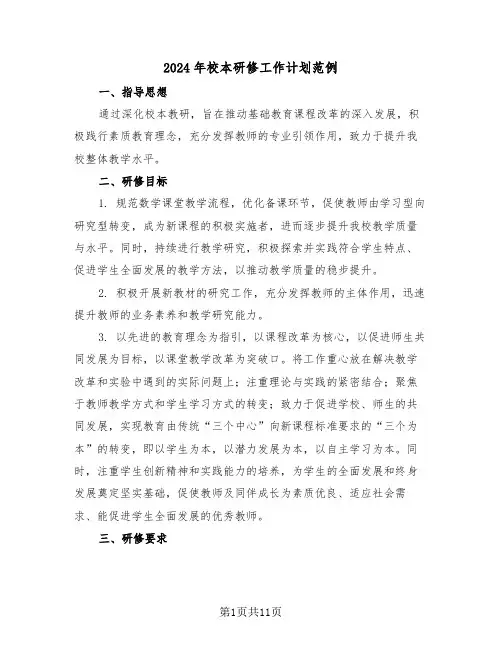 2024年校本研修工作计划范例

一、指导思想

通过深化校本教研，旨在推动基础教育课程改革的深入发展，积极践行素质教育理念，充分发挥教师的专业引领作用，致力于提升我校整体教学水平。

二、研修目标

1. 规范数学课堂教学流程，优化备课环节，促使教师由学习型向研究型转变，成为新课程的积极实施者，进而逐步提升我校教学质量与水平。同时，持续进行教学研究，积极探索并实践符合学生特点、促进学生全面发展的教学方法，以推动教学质量的稳步提升。

2. 积极开展新教材的研究工作，充分发挥教师的主体作用，迅速提升教师的业务素养和教学研究能力。

3. 以先进的教育理念为指引，以课程改革为核心，以促进师生共同发展为目标，以课堂教学改革为突破口。将工作重心放在解决教学改革和实验中遇到的实际问题上；注重理论与实践的紧密结合；聚焦于教师教学方式和学生学习方式的转变；致力于促进学校、师生的共同发展，实现教育由传统“三个中心”向新课程标准要求的“三个为本”的转变，即以学生为本，以潜力发展为本，以自主学习为本。同时，注重学生创新精神和实践能力的培养，为学生的全面发展和终身发展奠定坚实基础，促使教师及同伴成长为素质优良、适应社会需求、能促进学生全面发展的优秀教师。

三、研修要求

第1页共11页